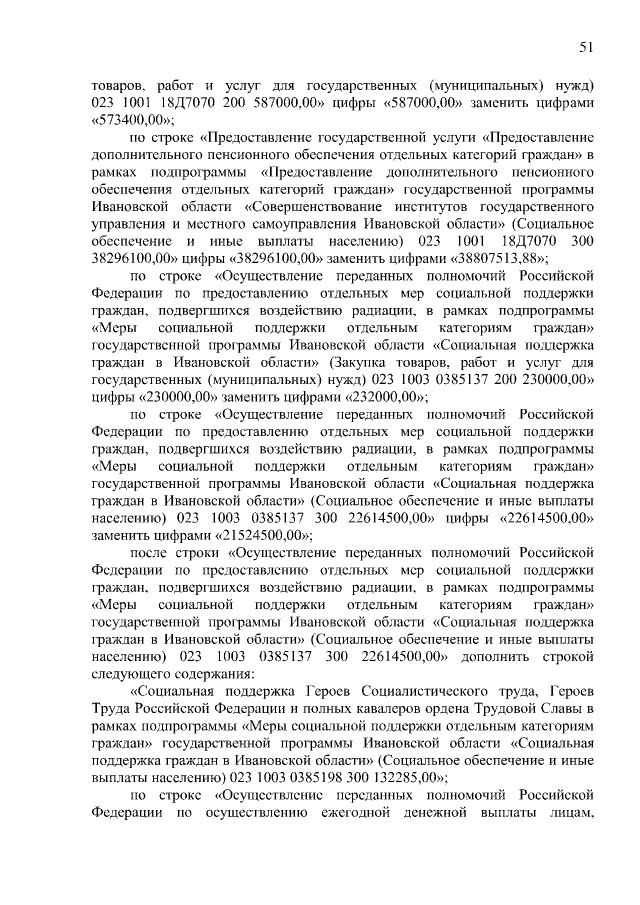 51

товаров, работ и услуг для государственных (муниципальных) нужд) 023 1001 18Д7070 200 587000,00» цифры «587000,00» заменить цифрами «573400,00»;

по строке «Предоставление государственной услуги «Предоставление дополнительного пенсионного обеспечения отдельных категорий граждан» в рамках подпрограммы «Предоставление дополнительного пенсионного обеспечения отдельных категорий граждан» государственной программы Ивановской области «Совершенствование институтов государственного управления и местного самоуправления Ивановской области» (Социальное обеспечение и иные выплаты населению) 023 1001 18Д7070 300 38296100,00» цифры «38296100,00» заменить цифрами «38807513,88»;

по строке «Осуществление переданных полномочий Российской Федерации по предоставлению отдельных мер социальной поддержки граждан, подвергшихся воздействию радиации, в рамках подпрограммы «Меры социальной поддержки отдельным категориям граждан» государственной программы Ивановской области «Социальная поддержка граждан в Ивановской области» (Закупка товаров, работ и услуг для государственных (муниципальных) нужд) 023 1003 0385137 200 230000,00» цифры «230000,00» заменить цифрами «232000,00»;

по строке «Осуществление переданных полномочий Российской Федерации по предоставлению отдельных мер социальной поддержки граждан, подвергшихся воздействию радиации, в рамках подпрограммы «Меры социальной поддержки отдельным категориям граждан» государственной программы Ивановской области «Социальная поддержка граждан в Ивановской области» (Социальное обеспечение и иные выплаты населению) 023 1003 0385137 300 22614500,00» цифры «22614500,00» заменить цифрами «21524500,00»;

после строки «Осуществление переданных полномочий Российской Федерации по предоставлению отдельных мер социальной поддержки граждан, подвергшихся воздействию радиации, в рамках подпрограммы «Меры социальной поддержки отдельным категориям граждан» государственной программы Ивановской области «Социальная поддержка граждан в Ивановской области» (Социальное обеспечение и иные выплаты населению) 023 1003 0385137 300 22614500,00» дополнить строкой следующего содержания:

«Социальная поддержка Героев Социалистического труда, Героев Труда Российской Федерации и полных кавалеров ордена Трудовой Славы в рамках подпрограммы «Меры социальной поддержки отдельным категориям граждан» государственной программы Ивановской области «Социальная поддержка граждан в Ивановской области» (Социальное обеспечение и иные выплаты населению) 023 1003 0385198 300 132285,00»;

по строке «Осуществление переданных полномочий Российской Федерации по осуществлению ежегодной денежной выплаты лицам,